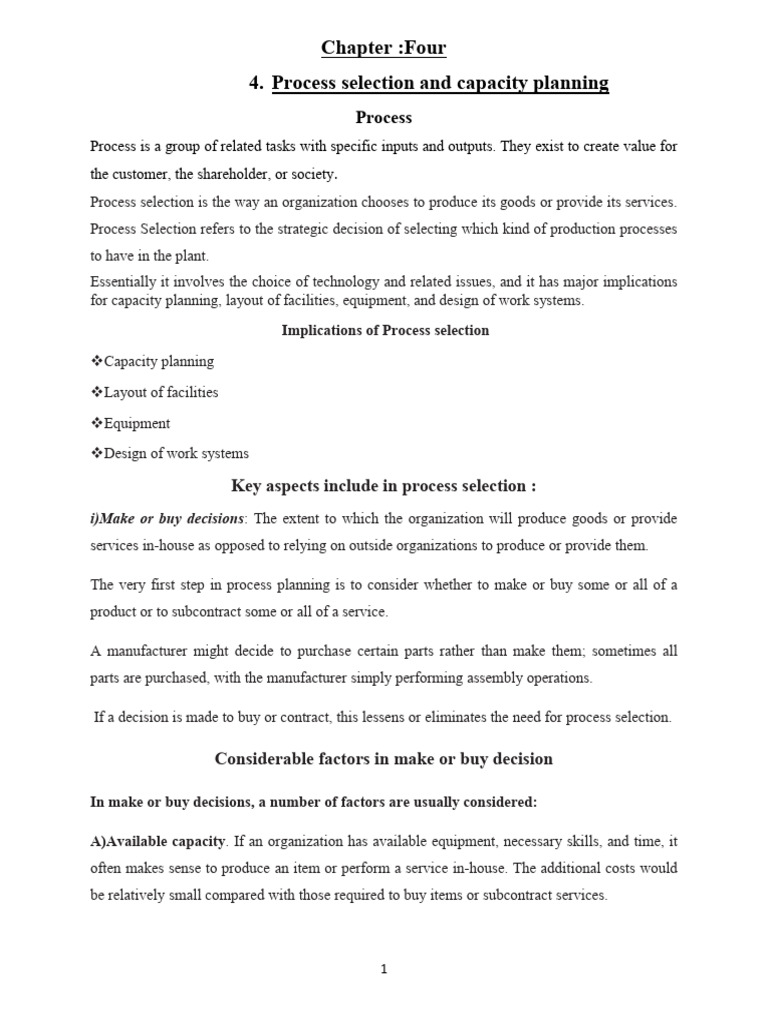 Chapter :Four

4. Process selection and capacity planning

Process

Process is a group of related tasks with specific inputs and outputs. They exist to create value for the customer, the shareholder, or society.

Process selection is the way an organization chooses to produce its goods or provide its services.

Process Selection refers to the strategic decision of selecting which kind of production processes to have in the plant.

Essentially it involves the choice of technology and related issues, and it has major implications for capacity planning, layout of facilities, equipment, and design of work systems.

Implications of Process selection

❖Capacity planning

❖Layout of facilities

❖Equipment

❖Design of work systems

Key aspects include in process selection :

i)Make or buy decisions: The extent to which the organization will produce goods or provide services in-house as opposed to relying on outside organizations to produce or provide them.

The very first step in process planning is to consider whether to make or buy some or all of a product or to subcontract some or all of a service.

A manufacturer might decide to purchase certain parts rather than make them; sometimes all parts are purchased, with the manufacturer simply performing assembly operations.

If a decision is made to buy or contract, this lessens or eliminates the need for process selection.

Considerable factors in make or buy decision

In make or buy decisions, a number of factors are usually considered:

A)Available capacity. If an organization has available equipment, necessary skills, and time, it often makes sense to produce an item or perform a service in-house. The additional costs would be relatively small compared with those required to buy items or subcontract services.

1